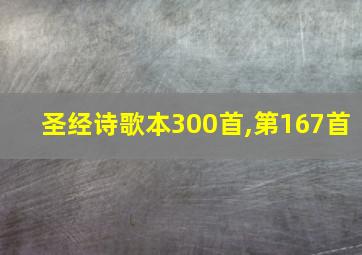 圣经诗歌本300首,第167首